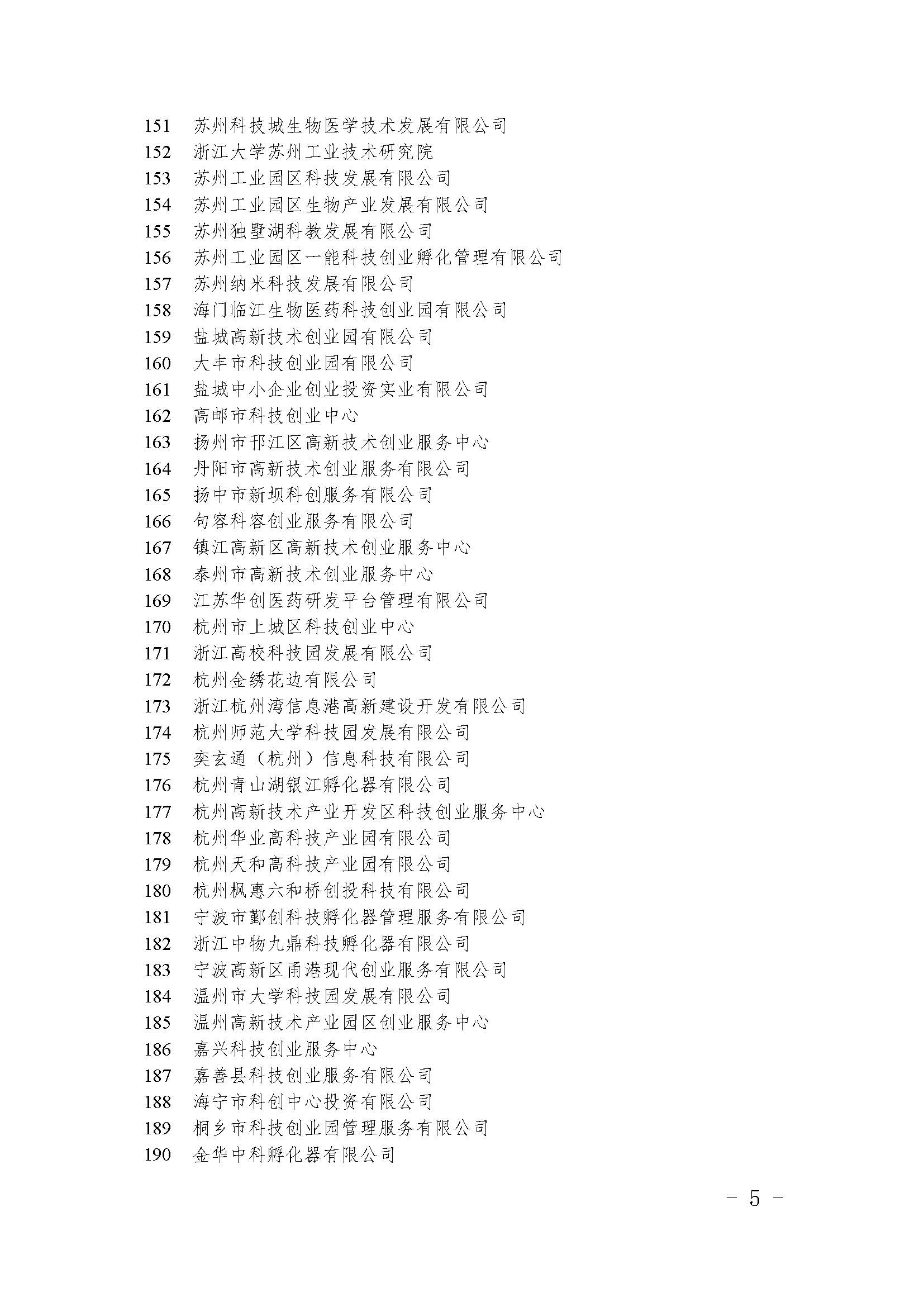 151 苏州科技城生物医学技术发展有限公司
152 浙江大学苏州工业技术研究院
153 苏州工业园区科技发展有限公司
154 苏州工业园区生物产业发展有限公司
155 苏州独墅湖科教发展有限公司
156 苏州工业园区一能科技创业孵化管理有限公司
157 苏州纳米科技发展有限公司
158 海门临江生物医药科技创业园有限公司
159 盐城高新技术创业园有限公司
160 大丰市科技创业园有限公司
161 盐城中小企业创业投资实业有限公司
162 高邮市科技创业中心
163 扬州市邗江区高新技术创业服务中心
164 丹阳市高新技术创业服务有限公司
165 扬中市新坝科创服务有限公司
166 句容科容创业服务有限公司
167 镇江高新区高新技术创业服务中心
168 泰州市高新技术创业服务中心
169 江苏华创医药研发平台管理有限公司
170 杭州市上城区科技创业中心
171 浙江高校科技园发展有限公司
172 杭州金绣花边有限公司
173 浙江杭州湾信息港高新建设开发有限公司
174 杭州师范大学科技园发展有限公司
175 奕玄通（杭州）信息科技有限公司
176 杭州青山湖银江孵化器有限公司
177 杭州高新技术产业开发区科技创业服务中心
178 杭州华业高科技产业园有限公司
179 杭州天和高科技产业园有限公司
180 杭州枫惠六和桥创投科技有限公司
181 宁波市鄞创科技孵化器管理服务有限公司
182 浙江中物九鼎科技孵化器有限公司
183 宁波高新区甬港现代创业服务有限公司
184 温州市大学科技园发展有限公司
185 温州高新技术产业园区创业服务中心
186 嘉兴科技创业服务中心
187 嘉善县科技创业服务有限公司
188 海宁市科创中心投资有限公司
189 桐乡市科技创业园管理服务有限公司
190 金华中科孵化器有限公司

－ 5 －